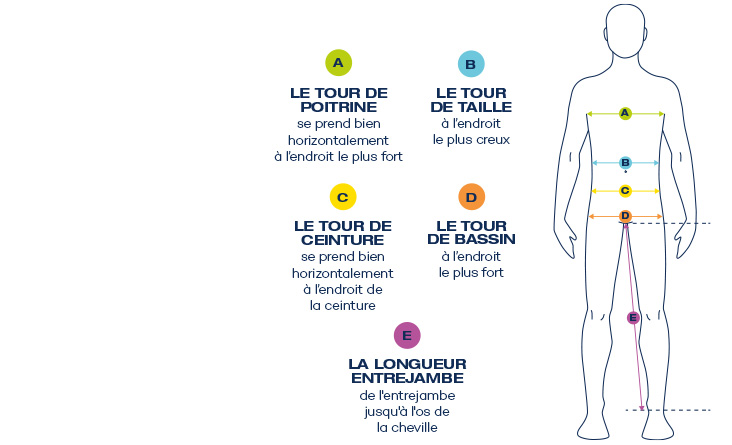 A

LE TOUR DE POITRINE
se prend bien horizontalement à l'endroit le plus fort

B

LE TOUR DE TAILLE
à l'endroit le plus creux

C

LE TOUR DE CEINTURE
se prend bien horizontalement à l'endroit de la ceinture

D

LE TOUR DE BASSIN
à l'endroit le plus fort

E

LA LONGUEUR ENTREJAMBE
de l'entrejambe jusqu'à l'os de la cheville

A
B
C
D
E